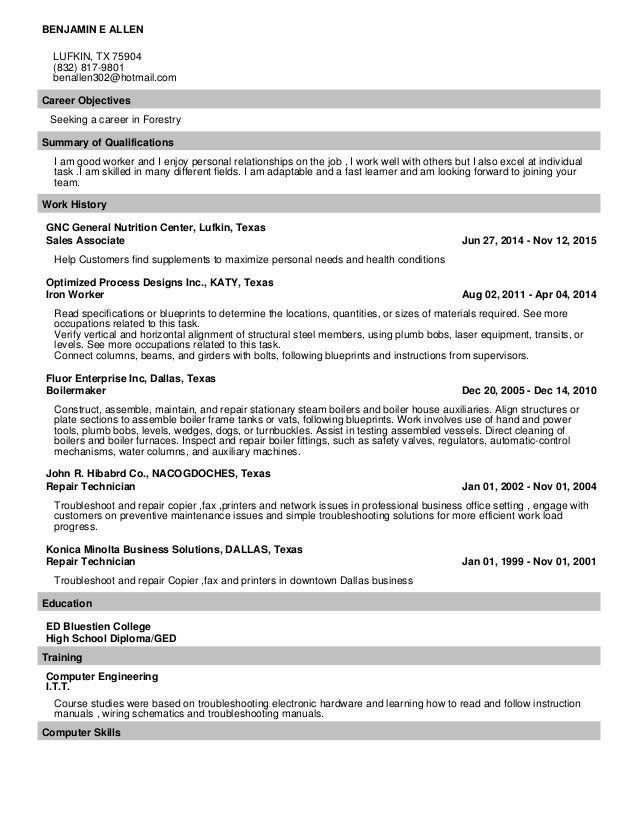 BENJAMIN E ALLEN

LUFKIN, TX 75904
(832) 817-9801
benallen302@hotmail.com

Career Objectives

Seeking a career in Forestry

Summary of Qualifications

I am good worker and I enjoy personal relationships on the job , I work well with others but I also excel at individual task .I am skilled in many different fields. I am adaptable and a fast learner and am looking forward to joining your team.

Work History

GNC General Nutrition Center, Lufkin, Texas
Sales Associate Jun 27, 2014 - Nov 12, 2015

Help Customers find supplements to maximize personal needs and health conditions

Optimized Process Designs Inc., KATY, Texas
Iron Worker Aug 02, 2011 - Apr 04, 2014

Read specifications or blueprints to determine the locations, quantities, or sizes of materials required. See more occupations related to this task.
Verify vertical and horizontal alignment of structural steel members, using plumb bobs, laser equipment, transits, or levels. See more occupations related to this task.
Connect columns, beams, and girders with bolts, following blueprints and instructions from supervisors.

Fluor Enterprise Inc, Dallas, Texas
Boilermaker Dec 20, 2005 - Dec 14, 2010

Construct, assemble, maintain, and repair stationary steam boilers and boiler house auxiliaries. Align structures or plate sections to assemble boiler frame tanks or vats, following blueprints. Work involves use of hand and power tools, plumb bobs, levels, wedges, dogs, or turnbuckles. Assist in testing assembled vessels. Direct cleaning of boilers and boiler furnaces. Inspect and repair boiler fittings, such as safety valves, regulators, automatic-control mechanisms, water columns, and auxiliary machines.

John R. Hibabrd Co., NACOGDOCHES, Texas
Repair Technician Jan 01, 2002 - Nov 01, 2004

Troubleshoot and repair copier ,fax ,printers and network issues in professional business office setting , engage with customers on preventive maintenance issues and simple troubleshooting solutions for more efficient work load progress.

Konica Minolta Business Solutions, DALLAS, Texas
Repair Technician Jan 01, 1999 - Nov 01, 2001

Troubleshoot and repair Copier ,fax and printers in downtown Dallas business

Education

ED Bluestien College
High School Diploma/GED

Training

Computer Engineering
I.T.T.

Course studies were based on troubleshooting electronic hardware and learning how to read and follow instruction manuals , wiring schematics and troubleshooting manuals.

Computer Skills